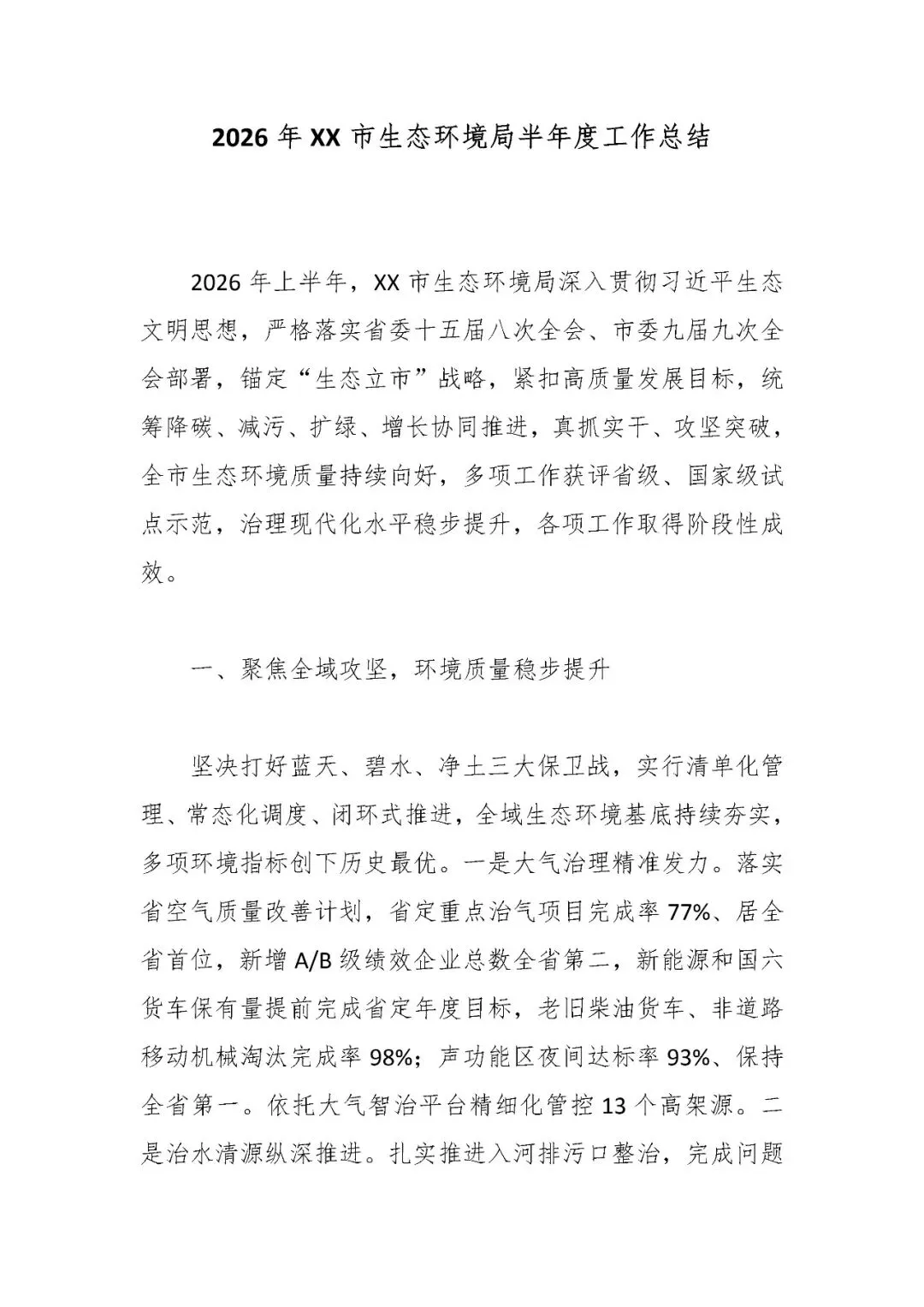 2026年XX市生态环境局半年度工作总结

2026年上半年，XX市生态环境局深入贯彻习近平生态文明思想，严格落实省委十五届八次全会、市委九届九次全会部署，锚定“生态立市”战略，紧扣高质量发展目标，统筹降碳、减污、扩绿、增长协同推进，真抓实干、攻坚突破，全市生态环境质量持续向好，多项工作获评省级、国家级试点示范，治理现代化水平稳步提升，各项工作取得阶段性成效。

一、聚焦全域攻坚，环境质量稳步提升

坚决打好蓝天、碧水、净土三大保卫战，实行清单化管理、常态化调度、闭环式推进，全域生态环境基底持续夯实，多项环境指标创下历史最优。一是大气治理精准发力。落实省空气质量改善计划，省定重点治气项目完成率77%、居全省首位，新增A/B级绩效企业总数全省第二，新能源和国六货车保有量提前完成省定年度目标，老旧柴油货车、非道路移动机械淘汰完成率98%；声功能区夜间达标率93%、保持全省第一。依托大气智治平台精细化管控13个高架源。二是治水清源纵深推进。扎实推进入河排污口整治，完成问题